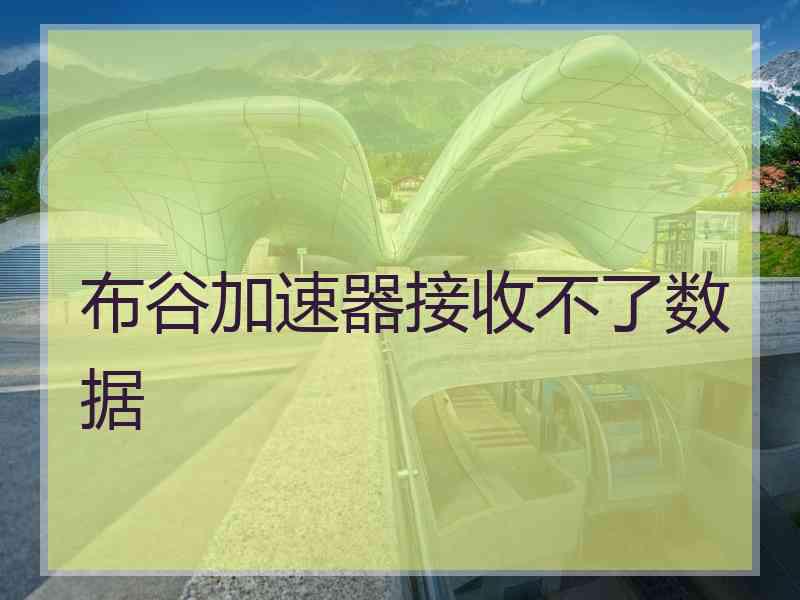 布谷加速器接收不了数据